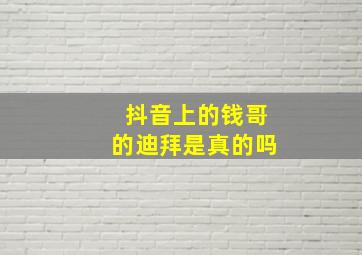 抖音上的钱哥
的迪拜是真的吗